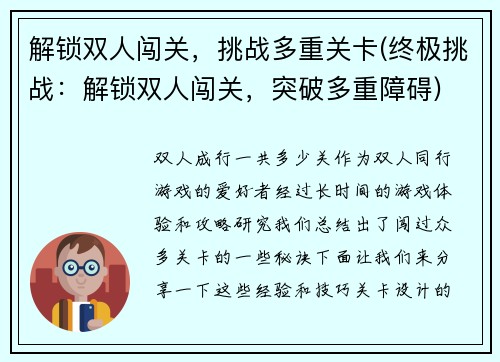 解锁双人闯关，挑战多重关卡(终极挑战：解锁双人闯关，突破多重障碍)

双人成行一共多少关作为双人同行游戏的爱好者经过长时间的游戏体验和攻略研究我们总结出了闯过众多关卡的一些秘诀下面让我们来分享一下这些经验和技巧关卡设计的